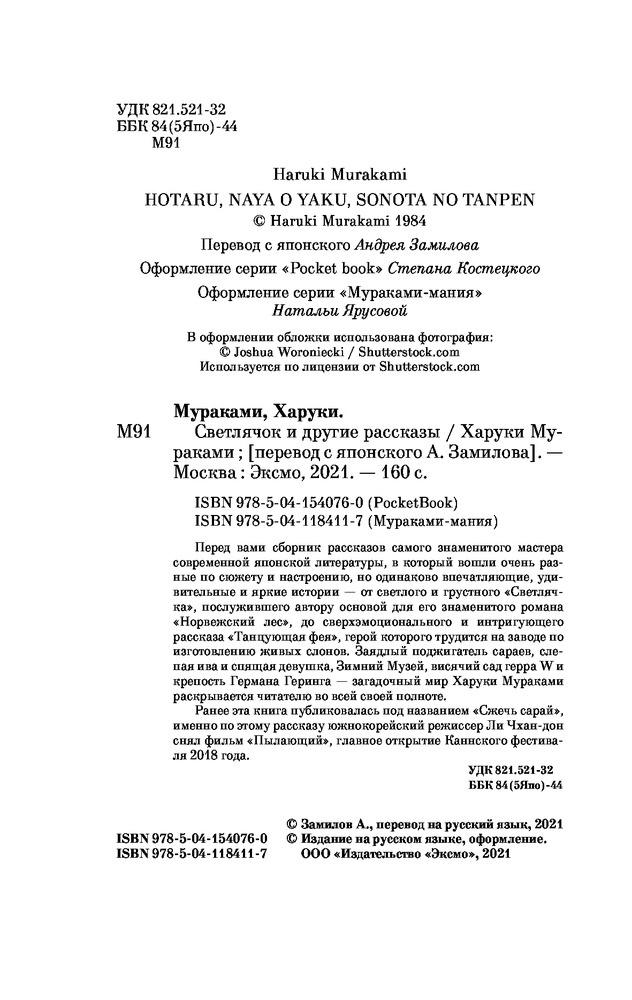 УДК 821.521-32
ББК 84(5Япо)-44
М91

Haruki Murakami
HOTARU, NAYA O YAKU, SONOTA NO TANPEN
© Haruki Murakami 1984

Перевод с японского Андрея Замилова

Оформление серии «Pocket book» Степана Костецкого

Оформление серии «Мураками-мания» Натальи Ярусовой

В оформлении обложки использована фотография:
© Joshua Woroniecki / Shutterstock.com
Используется по лицензии от Shutterstock.com

Мураками, Харуки.
М91 Светлячок и другие рассказы / Харуки Мураками ; [перевод с японского А. Замилова]. — Москва : Эксмо, 2021. — 160 с.

ISBN 978-5-04-154076-0 (PocketBook)
ISBN 978-5-04-118411-7 (Мураками-мания)

Перед вами сборник рассказов самого знаменитого мастера современной японской литературы, в который вошли очень разные по сюжету и настроению, но одинаково впечатляющие, удивительные и яркие истории — от светлого и грустного «Светлячка», послужившего автору основой для его знаменитого романа «Норвежский лес», до сверхэмоционального и интригующего рассказа «Танцующая фея», герой которого трудится на заводе по изготовлению живых слонов. Заядлый поджигатель сараев, слепая ива и спящая девушка, Зимний Музей, висячий сад герра W и крепость Германа Геринга — загадочный мир Харуки Мураками раскрывается читателю во всей своей полноте.

Ранее эта книга публиковалась под названием «Сжечь сарай», именно по этому рассказу южнокорейский режиссер Ли Чхан-дон снял фильм «Пылающий», главное открытие Каннского фестиваля 2018 года.

УДК 821.521-32
ББК 84(5Япо)-44

ISBN 978-5-04-154076-0
ISBN 978-5-04-118411-7

© Замилов А., перевод на русский язык, 2021
© Издание на русском языке, оформление.
ООО «Издательство «Эксмо», 2021